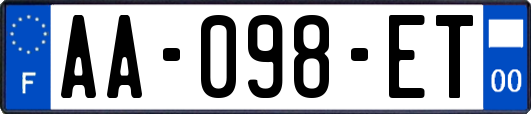 F
AA-098-ET
00